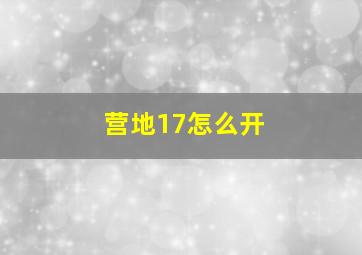 营地17怎么开